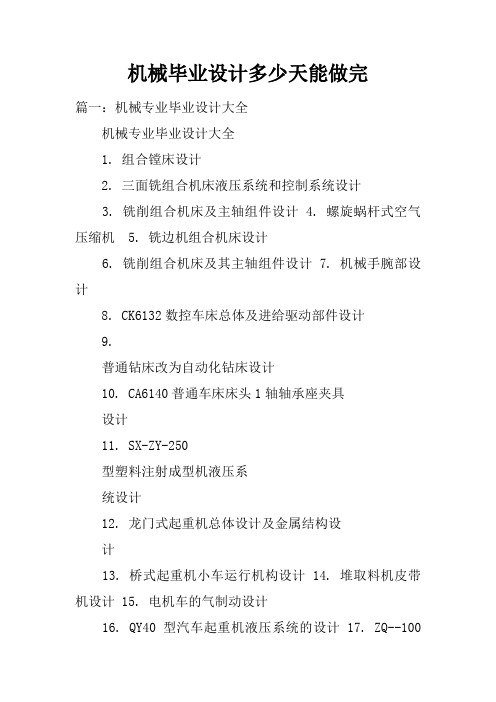 机械毕业设计多少天能做完

篇一：机械专业毕业设计大全

机械专业毕业设计大全

1. 组合镗床设计

2. 三面铣组合机床液压系统和控制系统设计

3. 铣削组合机床及主轴组件设计 4. 螺旋蜗杆式空气压缩机 5. 铣边机组合机床设计

6. 铣削组合机床及其主轴组件设计 7. 机械手腕部设计

8. CK6132 数控车床总体及进给驱动部件设计

9.

普通钻床改为自动化钻床设计

10. CA6140 普通车床床头 1 轴轴承座夹具

设计

11. SX-ZY-250

型塑料注射成型机液压系

统设计

12. 龙门式起重机总体设计及金属结构设

计

13. 桥式起重机小车运行机构设计 14. 堆取料机皮带机设计 15. 电机车的气制动设计

16. QY40 型汽车起重机液压系统的设计 17. ZQ--100